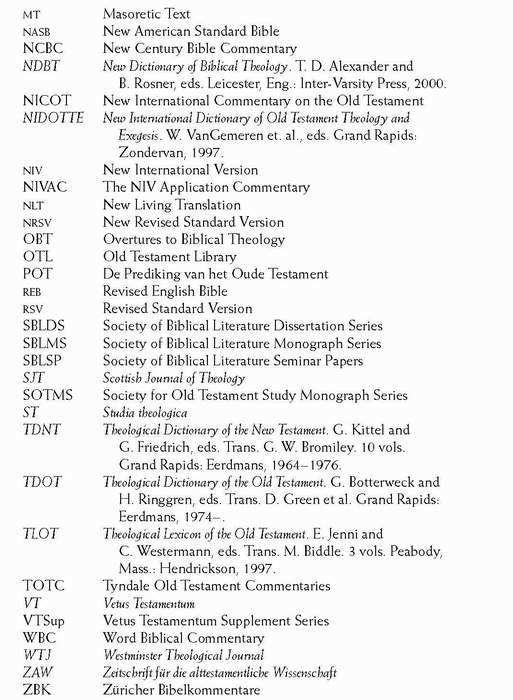 MT Masoretic Text
NASB New American Standard Bible
NCBC New Century Bible Commentary
NDBT New Dictionary of Biblical Theology. T. D. Alexander and B. Rosner, eds. Leicester, Eng.: Inter-Varsity Press, 2000.
NICOT New International Commentary on the Old Testament
NIDOTTE New International Dictionary of Old Testament Theology and Exegesis. W. VanGemeren et. al., eds. Grand Rapids: Zondervan, 1997.
NIV New International Version
NIVAC The NIV Application Commentary
NLT New Living Translation
NRSV New Revised Standard Version
OBT Overtures to Biblical Theology
OTL Old Testament Library
POT De Prediking van het Oude Testament
REB Revised English Bible
RSV Revised Standard Version
SBLDS Society of Biblical Literature Dissertation Series
SBLMS Society of Biblical Literature Monograph Series
SBLSP Society of Biblical Literature Seminar Papers
SJT Scottish Journal of Theology
SOTMS Society for Old Testament Study Monograph Series
ST Studia theologica
TDNT Theological Dictionary of the New Testament. G. Kittel and G. Friedrich, eds. Trans. G. W. Bromiley. 10 vols. Grand Rapids: Eerdmans, 1964–1976.
TDOT Theological Dictionary of the Old Testament. G. Botterweck and H. Ringgren, eds. Trans. D. Green et al. Grand Rapids: Eerdmans, 1974–.
TLOT Theological Lexicon of the Old Testament. E. Jenni and C. Westermann, eds. Trans. M. Biddle. 3 vols. Peabody, Mass.: Hendrickson, 1997.
TOTC Tyndale Old Testament Commentaries
VT Vetus Testamentum
VTSup Vetus Testamentum Supplement Series
WBC Word Biblical Commentary
WTJ Westminster Theological Journal
ZAW Zeitschrift für die alttestamentliche Wissenschaft
ZBK Züricher Bibelkommentare